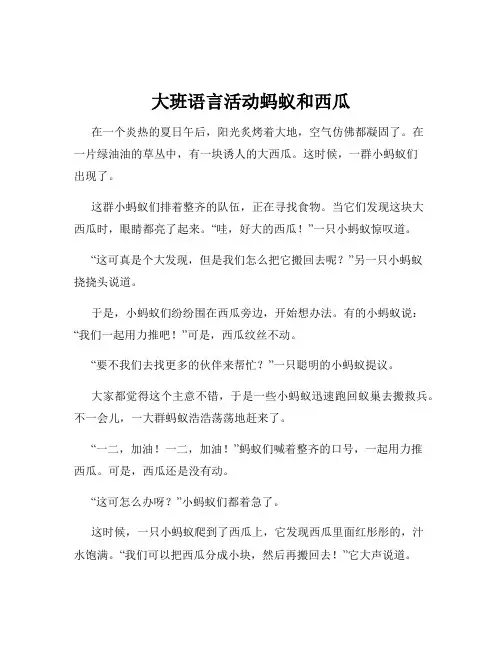 大班语言活动蚂蚁和西瓜

在一个炎热的夏日午后，阳光炙烤着大地，空气仿佛都凝固了。在一片绿油油的草丛中，有一块诱人的大西瓜。这时候，一群小蚂蚁们出现了。

这群小蚂蚁们排着整齐的队伍，正在寻找食物。当它们发现这块大西瓜时，眼睛都亮了起来。“哇，好大的西瓜！”一只小蚂蚁惊叹道。

“这可真是个大发现，但是我们怎么把它搬回去呢？”另一只小蚂蚁挠挠头说道。

于是，小蚂蚁们纷纷围在西瓜旁边，开始想办法。有的小蚂蚁说：“我们一起用力推吧！”可是，西瓜纹丝不动。

“要不我们去找更多的伙伴来帮忙？”一只聪明的小蚂蚁提议。

大家都觉得这个主意不错，于是一些小蚂蚁迅速跑回蚁巢去搬救兵。不一会儿，一大群蚂蚁浩浩荡荡地赶来了。

“一二，加油！一二，加油！”蚂蚁们喊着整齐的口号，一起用力推西瓜。可是，西瓜还是没有动。

“这可怎么办呀？”小蚂蚁们都着急了。

这时候，一只小蚂蚁爬到了西瓜上，它发现西瓜里面红彤彤的，汁水饱满。“我们可以把西瓜分成小块，然后再搬回去！”它大声说道。